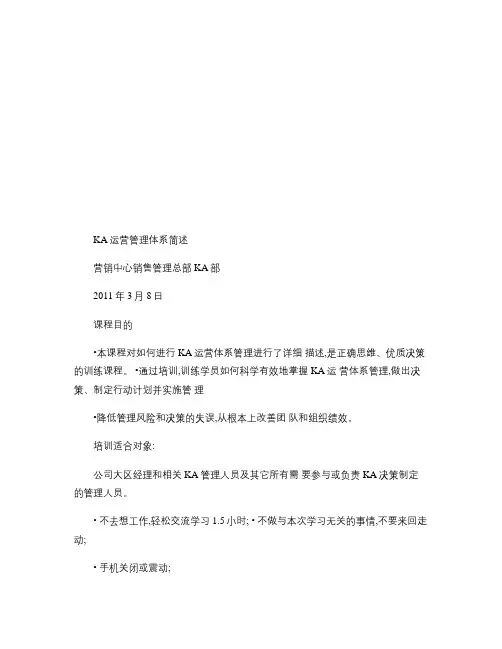 KA 运营管理体系简述

营销中心销售管理总部 KA 部

2011 年 3 月 8 日

课程目的

•本课程对如何进行 KA 运营体系管理进行了详细 描述,是正确思维、优质决策的训练课程。 •通过培训,训练学员如何科学有效地掌握 KA 运 营体系管理,做出决策、制定行动计划并实施管 理

•降低管理风险和决策的失误,从根本上改善团 队和组织绩效。

培训适合对象:

公司大区经理和相关 KA 管理人员及其它所有需 要参与或负责 KA 决策制定的管理人员。

• 不去想工作,轻松交流学习 1.5 小时; • 不做与本次学习无关的事情,不要来回走动;

• 手机关闭或震动;